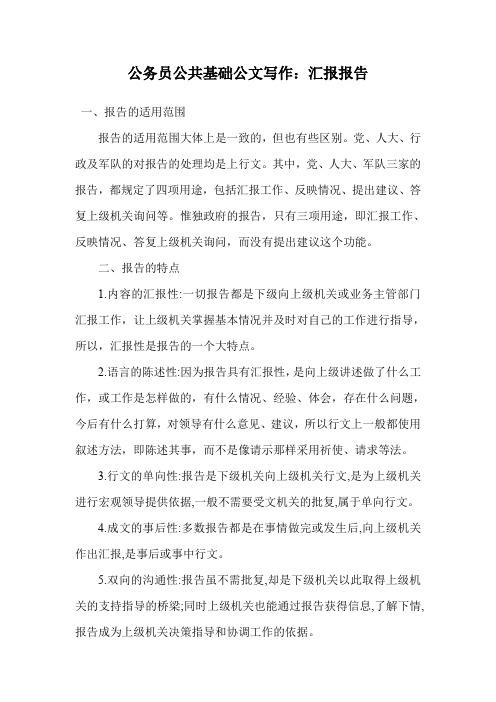 公务员公共基础公文写作：汇报报告

一、报告的适用范围

报告的适用范围大体上是一致的，但也有些区别。党、人大、行政及军队的对报告的处理均是上行文。其中，党、人大、军队三家的报告，都规定了四项用途，包括汇报工作、反映情况、提出建议、答复上级机关询问等。惟独政府的报告，只有三项用途，即汇报工作、反映情况、答复上级机关询问，而没有提出建议这个功能。

二、报告的特点

1.内容的汇报性:一切报告都是下级向上级机关或业务主管部门汇报工作，让上级机关掌握基本情况并及时对自己的工作进行指导，所以，汇报性是报告的一个大特点。

2.语言的陈述性:因为报告具有汇报性，是向上级讲述做了什么工作，或工作是怎样做的，有什么情况、经验、体会，存在什么问题，今后有什么打算，对领导有什么意见、建议，所以行文上一般都使用叙述方法，即陈述其事，而不是像请示那样采用祈使、请求等法。

3.行文的单向性:报告是下级机关向上级机关行文,是为上级机关进行宏观领导提供依据,一般不需要受文机关的批复,属于单向行文。

4.成文的事后性:多数报告都是在事情做完或发生后,向上级机关作出汇报,是事后或事中行文。

5.双向的沟通性:报告虽不需批复,却是下级机关以此取得上级机关的支持指导的桥梁;同时上级机关也能通过报告获得信息,了解下情,报告成为上级机关决策指导和协调工作的依据。